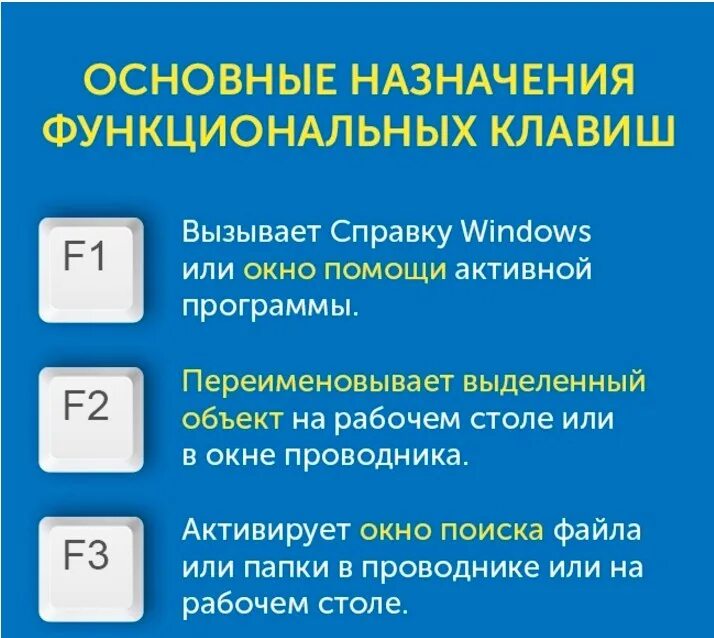 ОСНОВНЫЕ НАЗНАЧЕНИЯ ФУНКЦИОНАЛЬНЫХ КЛАВИШ

F1

Вызывает Справку Windows или окно помощи активной программы.

F2

Переименовывает выделенный объект на рабочем столе или в окне проводника.

F3

Активирует окно поиска файла или папки в проводнике или на рабочем столе.